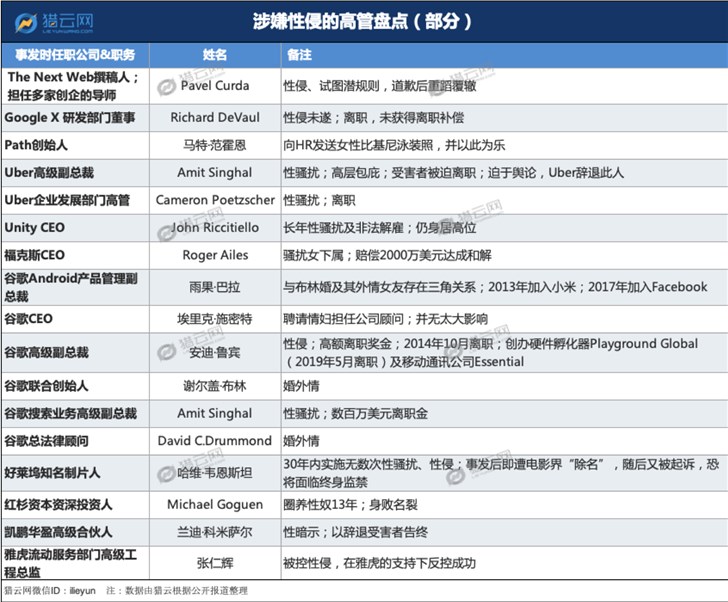 猎云网
LIEYUNWANG.COM

涉嫌性侵的高管盘点（部分）

| 事发时任职公司&职务 | 姓名 | 备注 |
|---|---|---|
| The Next Web撰稿人；担任多家创企的导师 | Pavel Curda | 性侵、试图潜规则，道歉后重蹈覆辙 |
| Google X 研发部门董事 | Richard DeVaul | 性侵未遂；离职，未获得离职补偿 |
| Path创始人 | 马特·范霍恩 | 向HR发送女性比基尼泳装照，并以此为乐 |
| Uber高级副总裁 | Amit Singhal | 性骚扰；高层包庇；受害者被迫离职；迫于舆论，Uber辞退此人 |
| Uber企业发展部门高管 | Cameron Poetzscher | 性骚扰；离职 |
| Unity CEO | John Riccitiello | 长年性骚扰及非法解雇；仍身居高位 |
| 福克斯CEO | Roger Ailes | 骚扰女下属；赔偿2000万美元达成和解 |
| 谷歌Android产品管理副总裁 | 雨果·巴拉 | 与布林婚及其外情女友存在三角关系；2013年加入小米；2017年加入Facebook |
| 谷歌CEO | 埃里克·施密特 | 聘请情妇担任公司顾问；并无太大影响 |
| 谷歌高级副总裁 | 安迪·鲁宾 | 性侵；高额离职奖金；2014年10月离职；创办硬件孵化器Playground Global（2019年5月离职）及移动通讯公司Essential |
| 谷歌联合创始人 | 谢尔盖·布林 | 婚外情 |
| 谷歌搜索业务高级副总裁 | Amit Singhal | 性骚扰；数百万美元离职金 |
| 谷歌总法律顾问 | David C.Drummond | 婚外情 |
| 好莱坞知名制片人 | 哈维·韦恩斯坦 | 30年内实施无数次性骚扰、性侵；事发后即遭电影界“除名”，随后又被起诉，恐将面临终身监禁 |
| 红杉资本资深投资人 | Michael Goguen | 圈养性奴13年；身败名裂 |
| 凯鹏华盈高级合伙人 | 兰迪·科米萨尔 | 性暗示；以辞退受害者告终 |
| 雅虎流动服务部门高级工程总监 | 张仁辉 | 被控性侵，在雅虎的支持下反控成功 |

猎云网微信ID：ilieyun　注：数据由猎云根据公开报道整理